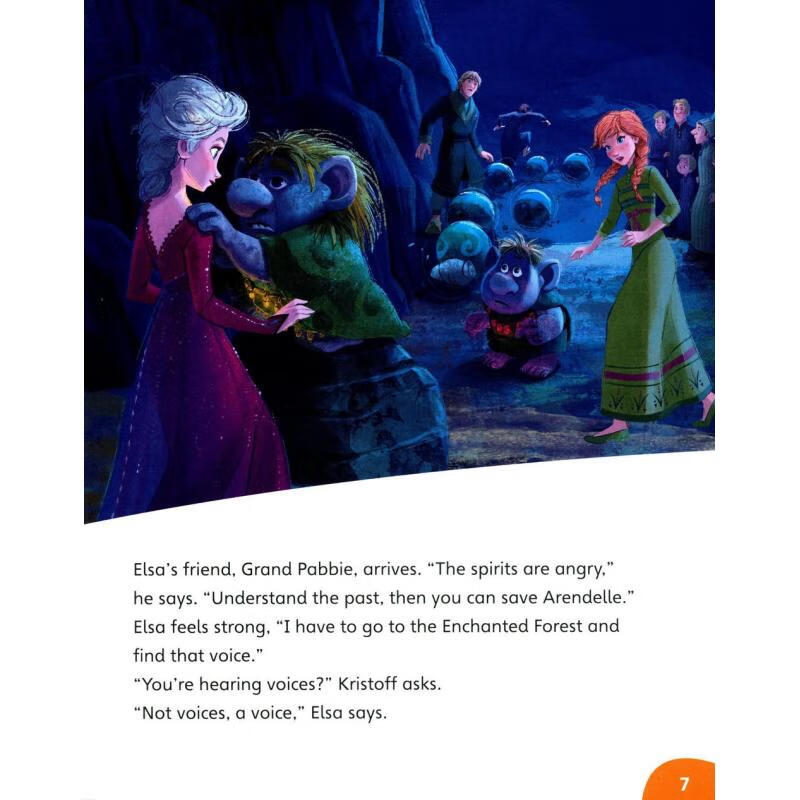 Elsa's friend, Grand Pabbie, arrives. "The spirits are angry," he says. "Understand the past, then you can save Arendelle." Elsa feels strong, "I have to go to the Enchanted Forest and find that voice."
"You're hearing voices?" Kristoff asks.
"Not voices, a voice," Elsa says.

7